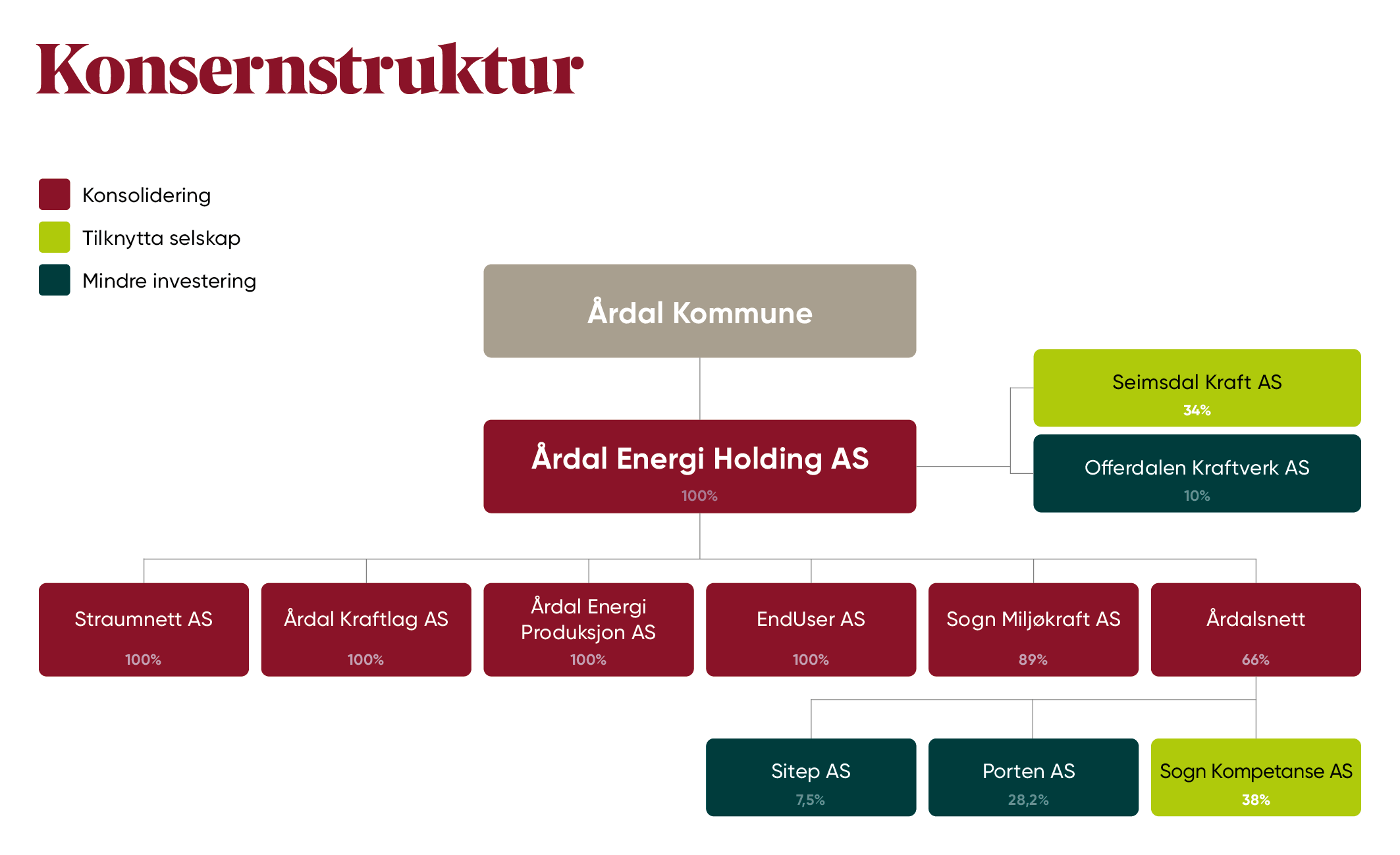 Konsernstruktur

Konsolidering
Tilknytta selskap
Mindre investering

Årdal Kommune

Årdal Energi Holding AS
100%

Seimsdal Kraft AS
34%

Offerdalen Kraftverk AS
10%

Straumnett AS
100%

Årdal Kraftlag AS
100%

Årdal Energi Produksjon AS
100%

EndUser AS
100%

Sogn Miljøkraft AS
89%

Årdalsnett
66%

Sitep AS
7,5%

Porten AS
28,2%

Sogn Kompetanse AS
38%